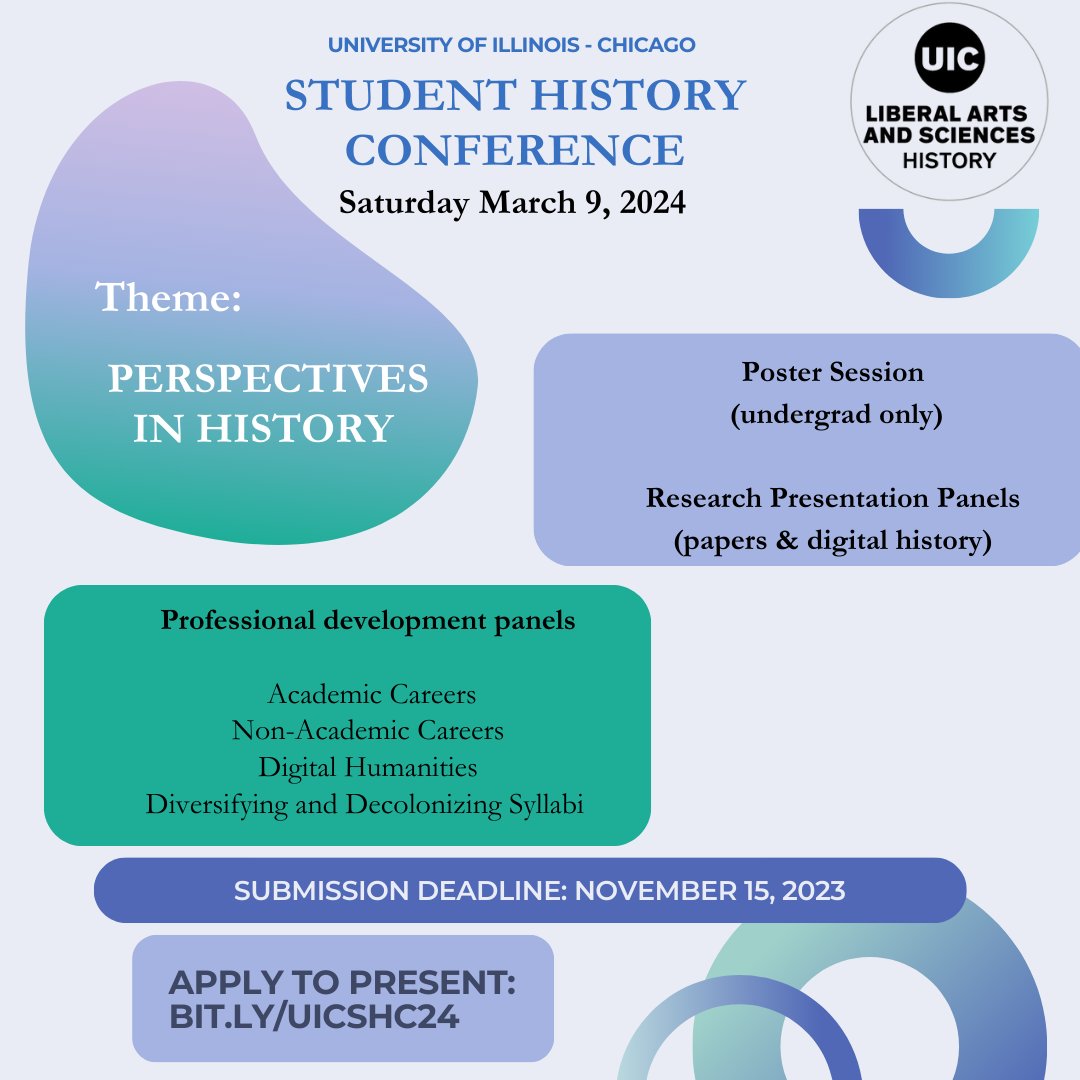 UNIVERSITY OF ILLINOIS - CHICAGO

STUDENT HISTORY CONFERENCE

Saturday March 9, 2024

UIC
LIBERAL ARTS AND SCIENCES
HISTORY

Theme:

PERSPECTIVES IN HISTORY

Poster Session
(undergrad only)

Research Presentation Panels
(papers & digital history)

Professional development panels

Academic Careers
Non-Academic Careers
Digital Humanities
Diversifying and Decolonizing Syllabi

SUBMISSION DEADLINE: NOVEMBER 15, 2023

APPLY TO PRESENT:
BIT.LY/UICSHC24